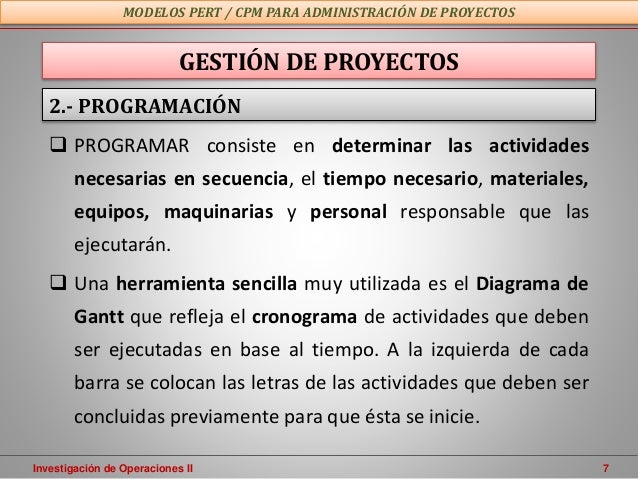 MODELOS PERT / CPM PARA ADMINISTRACIÓN DE PROYECTOS

GESTIÓN DE PROYECTOS

2.- PROGRAMACIÓN

❑ PROGRAMAR consiste en determinar las actividades necesarias en secuencia, el tiempo necesario, materiales, equipos, maquinarias y personal responsable que las ejecutarán.

❑ Una herramienta sencilla muy utilizada es el Diagrama de Gantt que refleja el cronograma de actividades que deben ser ejecutadas en base al tiempo. A la izquierda de cada barra se colocan las letras de las actividades que deben ser concluidas previamente para que ésta se inicie.

Investigación de Operaciones II

7